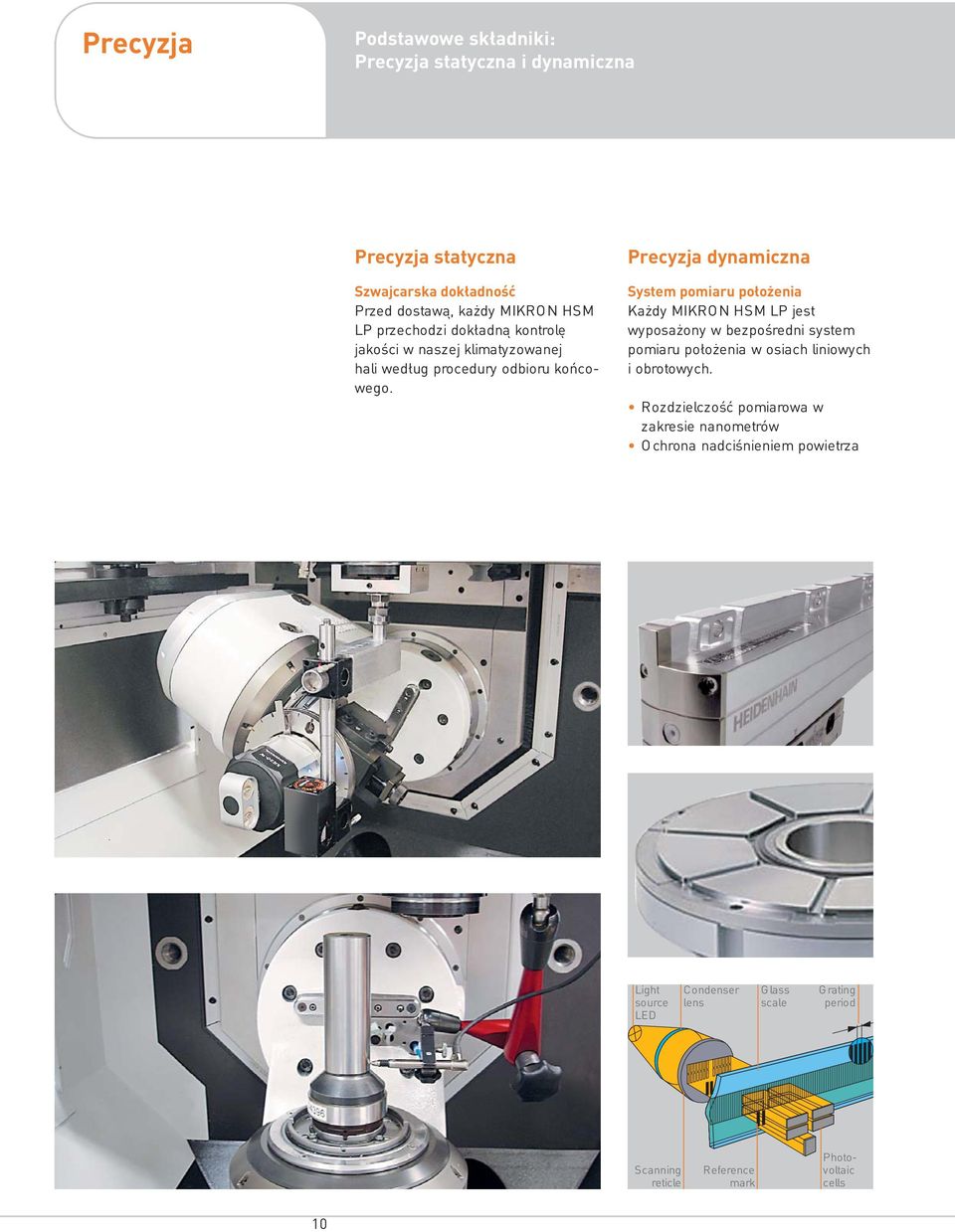 Precyzja

Podstawowe składniki:
Precyzja statyczna i dynamiczna

Precyzja statyczna

Szwajcarska dokładność
Przed dostawą, każdy MIKRON HSM LP przechodzi dokładną kontrolę jakości w naszej klimatyzowanej hali według procedury odbioru końcowego.

Precyzja dynamiczna

System pomiaru położenia
Każdy MIKRON HSM LP jest wyposażony w bezpośredni system pomiaru położenia w osiach liniowych i obrotowych.

• Rozdzielczość pomiarowa w zakresie nanometrów
• Ochrona nadciśnieniem powietrza

HEIDENHAIN

Light source LED
Condenser lens
Glass scale
Grating period
Scanning reticle
Reference mark
Photovoltaic cells

10